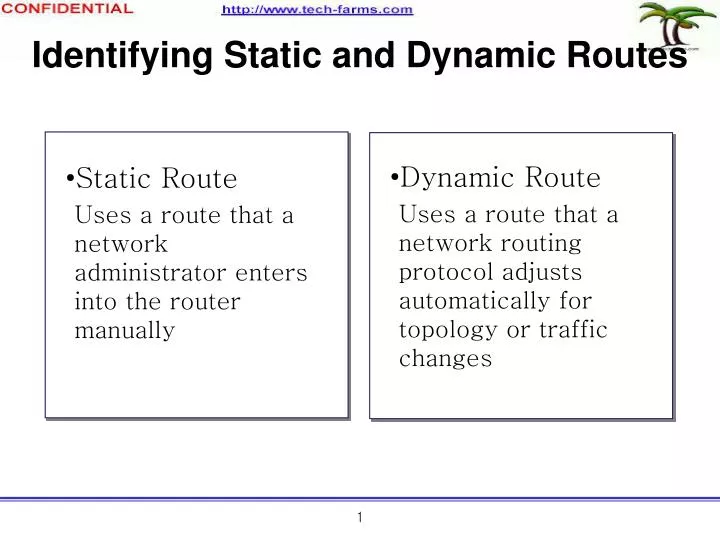 CONFIDENTIAL http://www.tech-farms.com

Identifying Static and Dynamic Routes

•Static Route
Uses a route that a network administrator enters into the router manually

•Dynamic Route
Uses a route that a network routing protocol adjusts automatically for topology or traffic changes

1